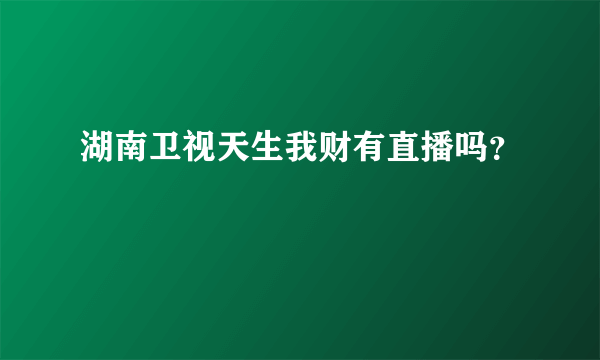 湖南卫视天生我财有直播吗?